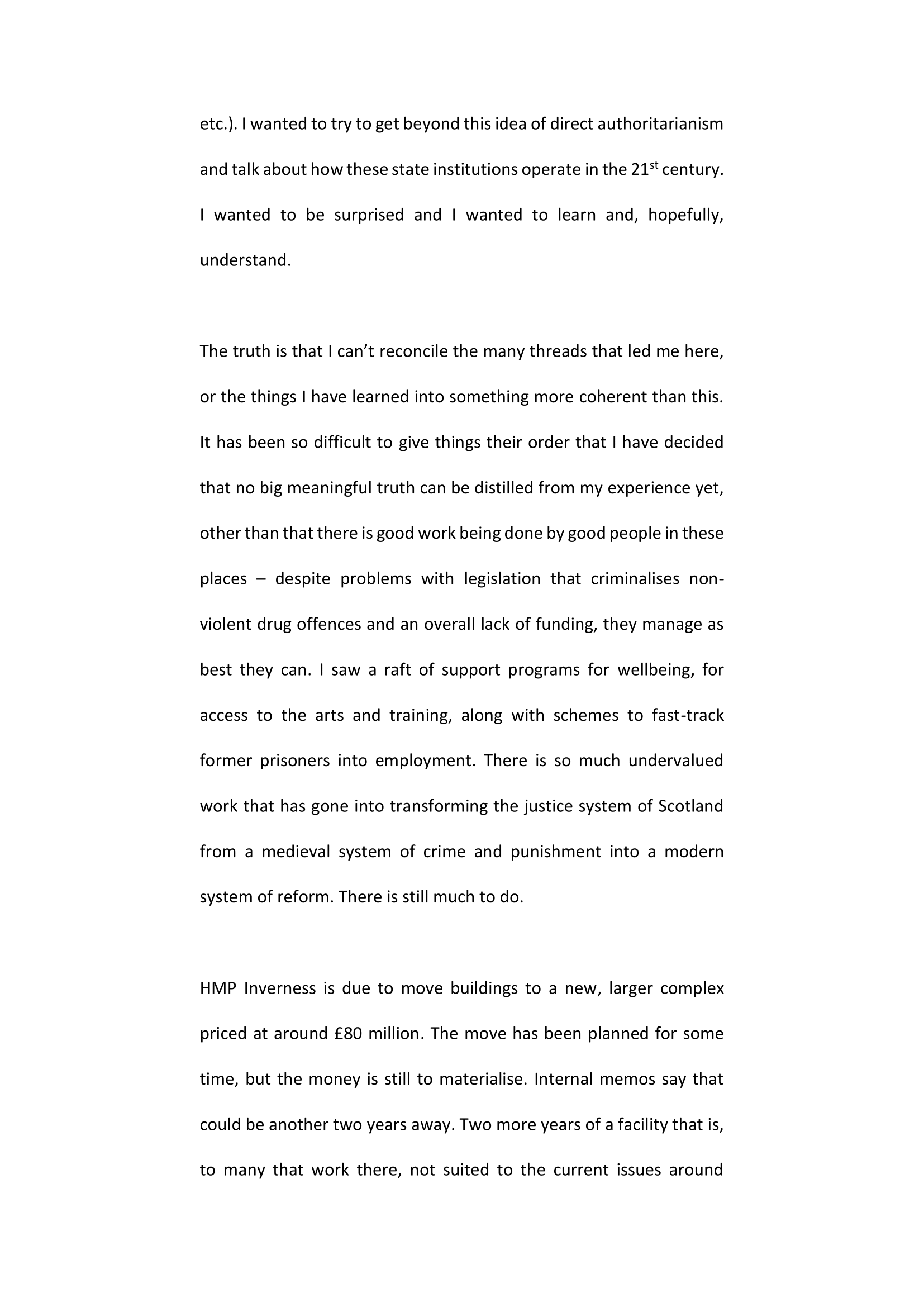 etc.). I wanted to try to get beyond this idea of direct authoritarianism and talk about how these state institutions operate in the 21$^{st}$ century. I wanted to be surprised and I wanted to learn and, hopefully, understand.

The truth is that I can't reconcile the many threads that led me here, or the things I have learned into something more coherent than this. It has been so difficult to give things their order that I have decided that no big meaningful truth can be distilled from my experience yet, other than that there is good work being done by good people in these places – despite problems with legislation that criminalises non-violent drug offences and an overall lack of funding, they manage as best they can. I saw a raft of support programs for wellbeing, for access to the arts and training, along with schemes to fast-track former prisoners into employment. There is so much undervalued work that has gone into transforming the justice system of Scotland from a medieval system of crime and punishment into a modern system of reform. There is still much to do.

HMP Inverness is due to move buildings to a new, larger complex priced at around £80 million. The move has been planned for some time, but the money is still to materialise. Internal memos say that could be another two years away. Two more years of a facility that is, to many that work there, not suited to the current issues around